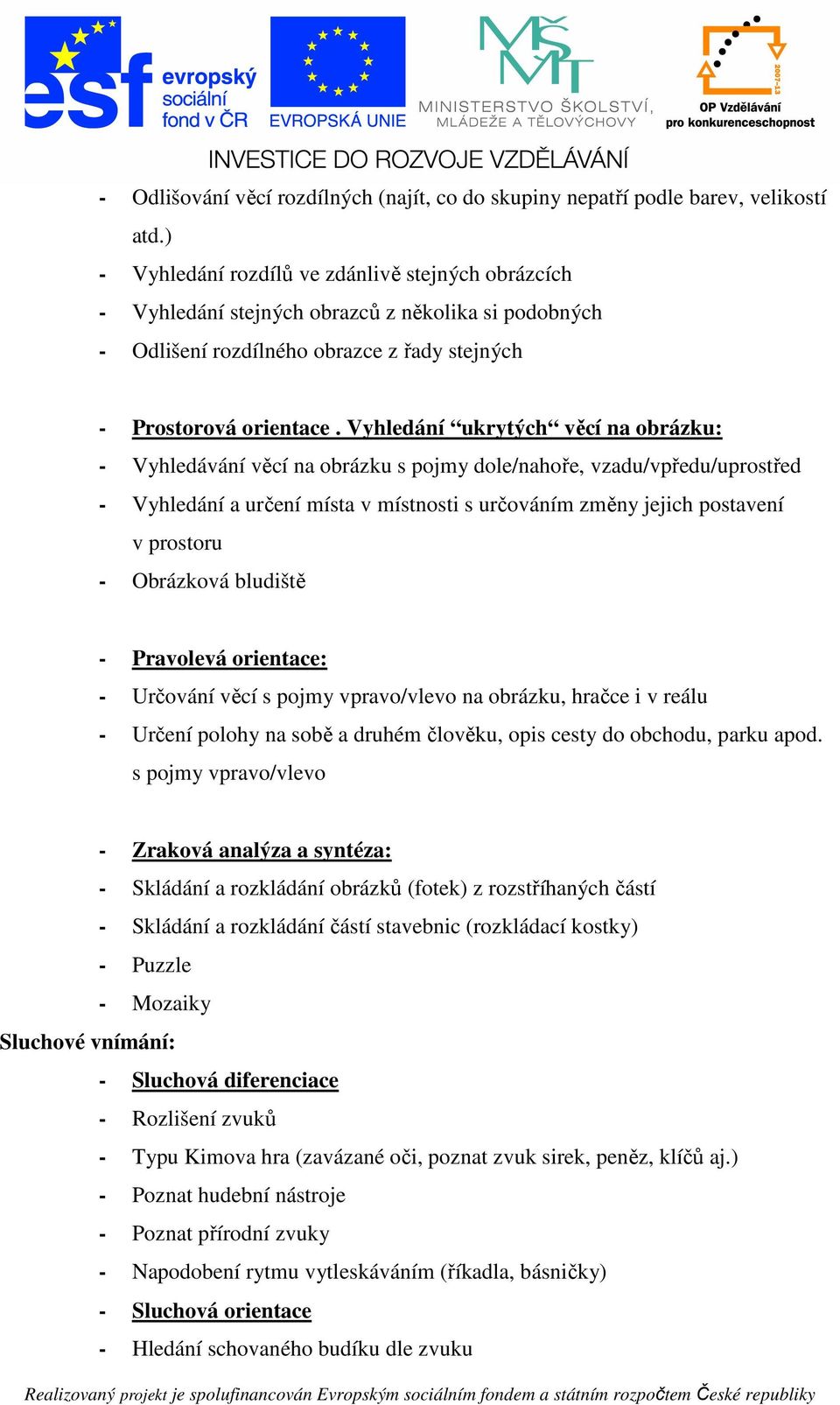 esf evropský sociální fond v ČR

EVROPSKÁ UNIE

MŠMT MINISTERSTVO ŠKOLSTVÍ, MLÁDEŽE A TĚLOVÝCHOVY

2007-13 OP Vzdělávání pro konkurenceschopnost

INVESTICE DO ROZVOJE VZDĚLÁVÁNÍ

- Odlišování věcí rozdílných (najít, co do skupiny nepatří podle barev, velikostí atd.)
- Vyhledání rozdílů ve zdánlivě stejných obrázcích
- Vyhledání stejných obrazců z několika si podobných
- Odlišení rozdílného obrazce z řady stejných

- Prostorová orientace . Vyhledání “ukrytých“ věcí na obrázku:
- Vyhledávání věcí na obrázku s pojmy dole/nahoře, vzadu/vpředu/uprostřed
- Vyhledání a určení místa v místnosti s určováním změny jejich postavení v prostoru
- Obrázková bludiště

- Pravolevá orientace:
- Určování věcí s pojmy vpravo/vlevo na obrázku, hračce i v reálu
- Určení polohy na sobě a druhém člověku, opis cesty do obchodu, parku apod. s pojmy vpravo/vlevo

- Zraková analýza a syntéza:
- Skládání a rozkládání obrázků (fotek) z rozstříhaných částí
- Skládání a rozkládání částí stavebnic (rozkládací kostky)
- Puzzle
- Mozaiky

Sluchové vnímání:
- Sluchová diferenciace
- Rozlišení zvuků
- Typu Kimova hra (zavázané oči, poznat zvuk sirek, peněz, klíčů aj.)
- Poznat hudební nástroje
- Poznat přírodní zvuky
- Napodobení rytmu vytleskáváním (říkadla, básničky)
- Sluchová orientace
- Hledání schovaného budíku dle zvuku

Realizovaný projekt je spolufinancován Evropským sociálním fondem a státním rozpočtem České republiky